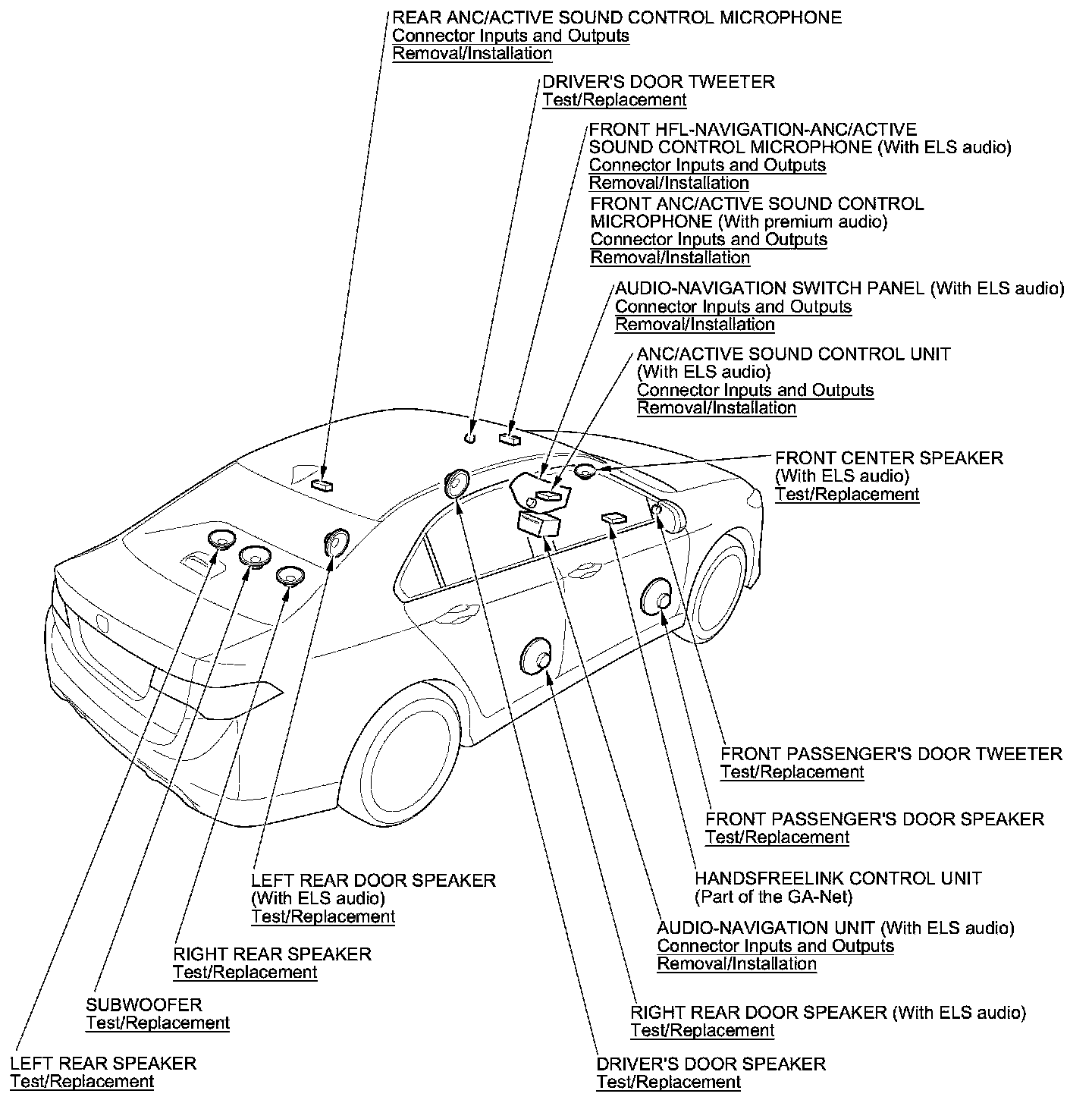 REAR ANC/ACTIVE SOUND CONTROL MICROPHONE
Connector Inputs and Outputs
Removal/Installation

DRIVER'S DOOR TWEETER
Test/Replacement

FRONT HFL-NAVIGATION-ANC/ACTIVE SOUND CONTROL MICROPHONE (With ELS audio)
Connector Inputs and Outputs
Removal/Installation

FRONT ANC/ACTIVE SOUND CONTROL MICROPHONE (With premium audio)
Connector Inputs and Outputs
Removal/Installation

AUDIO-NAVIGATION SWITCH PANEL (With ELS audio)
Connector Inputs and Outputs
Removal/Installation

ANC/ACTIVE SOUND CONTROL UNIT (With ELS audio)
Connector Inputs and Outputs
Removal/Installation

FRONT CENTER SPEAKER (With ELS audio)
Test/Replacement

FRONT PASSENGER'S DOOR TWEETER
Test/Replacement

FRONT PASSENGER'S DOOR SPEAKER
Test/Replacement

HANDSFREELINK CONTROL UNIT
(Part of the GA-Net)

AUDIO-NAVIGATION UNIT (With ELS audio)
Connector Inputs and Outputs
Removal/Installation

RIGHT REAR DOOR SPEAKER (With ELS audio)
Test/Replacement

DRIVER'S DOOR SPEAKER
Test/Replacement

LEFT REAR DOOR SPEAKER
(With ELS audio)
Test/Replacement

RIGHT REAR SPEAKER
Test/Replacement

SUBWOOFER
Test/Replacement

LEFT REAR SPEAKER
Test/Replacement